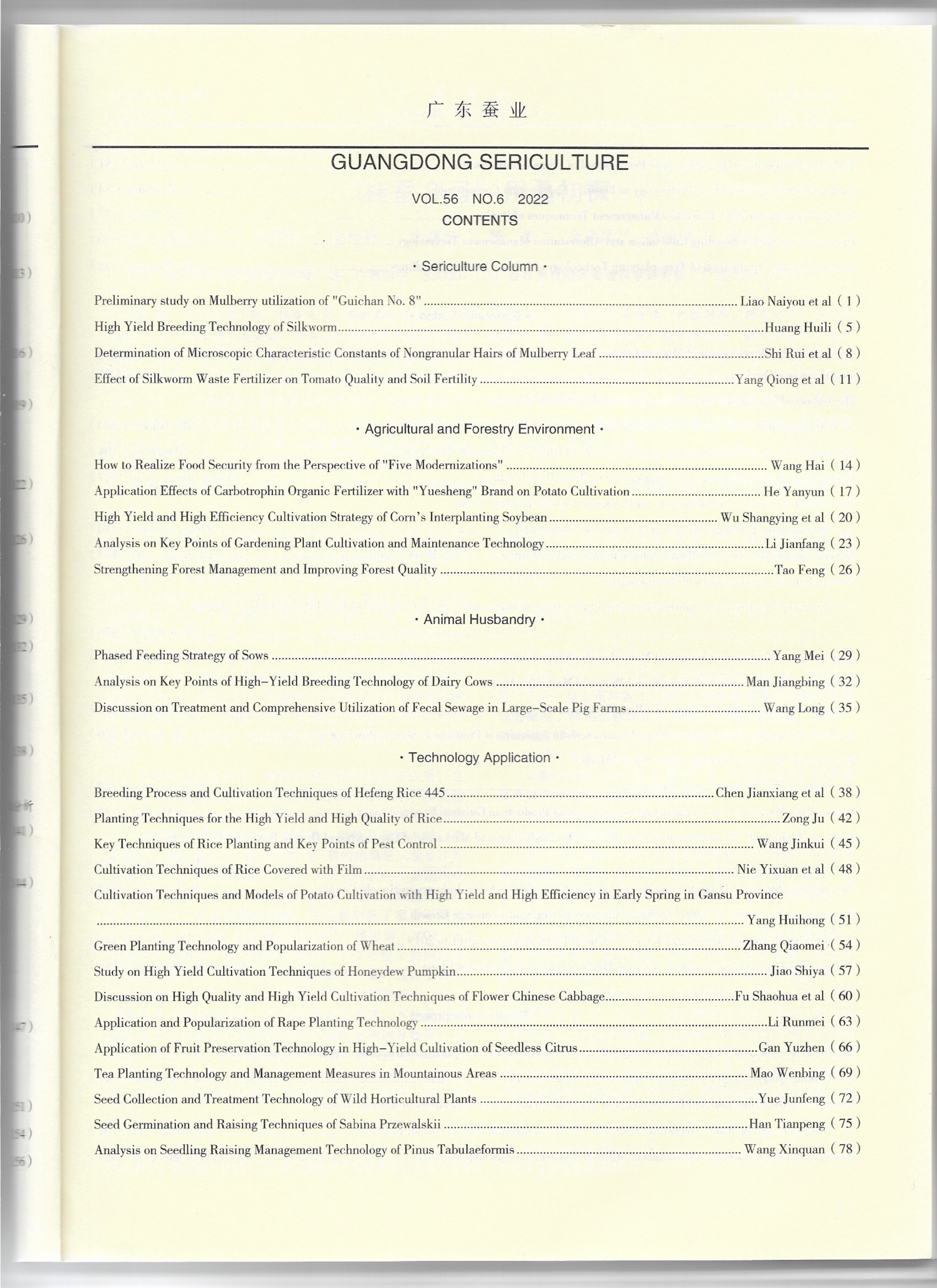 广东蚕业

GUANGDONG SERICULTURE

VOL.56 NO.6 2022
CONTENTS

· Sericulture Column ·

Preliminary study on Mulberry utilization of "Guichan No. 8" ........ Liao Naiyou et al ( 1 )
High Yield Breeding Technology of Silkworm ........ Huang Huili ( 5 )
Determination of Microscopic Characteristic Constants of Nongranular Hairs of Mulberry Leaf ........ Shi Rui et al ( 8 )
Effect of Silkworm Waste Fertilizer on Tomato Quality and Soil Fertility ........ Yang Qiong et al ( 11 )

· Agricultural and Forestry Environment ·

How to Realize Food Security from the Perspective of "Five Modernizations" ........ Wang Hai ( 14 )
Application Effects of Carbotrophin Organic Fertilizer with "Yuesheng" Brand on Potato Cultivation ........ He Yanyun ( 17 )
High Yield and High Efficiency Cultivation Strategy of Corn's Interplanting Soybean ........ Wu Shangying et al ( 20 )
Analysis on Key Points of Gardening Plant Cultivation and Maintenance Technology ........ Li Jianfang ( 23 )
Strengthening Forest Management and Improving Forest Quality ........ Tao Feng ( 26 )

· Animal Husbandry ·

Phased Feeding Strategy of Sows ........ Yang Mei ( 29 )
Analysis on Key Points of High-Yield Breeding Technology of Dairy Cows ........ Man Jiangbing ( 32 )
Discussion on Treatment and Comprehensive Utilization of Fecal Sewage in Large-Scale Pig Farms ........ Wang Long ( 35 )

· Technology Application ·

Breeding Process and Cultivation Techniques of Hefeng Rice 445 ........ Chen Jianxiang et al ( 38 )
Planting Techniques for the High Yield and High Quality of Rice ........ Zong Ju ( 42 )
Key Techniques of Rice Planting and Key Points of Pest Control ........ Wang Jinkui ( 45 )
Cultivation Techniques of Rice Covered with Film ........ Nie Yixuan et al ( 48 )
Cultivation Techniques and Models of Potato Cultivation with High Yield and High Efficiency in Early Spring in Gansu Province ........ Yang Huihong ( 51 )
Green Planting Technology and Popularization of Wheat ........ Zhang Qiaomei ( 54 )
Study on High Yield Cultivation Techniques of Honeydew Pumpkin ........ Jiao Shiya ( 57 )
Discussion on High Quality and High Yield Cultivation Techniques of Flower Chinese Cabbage ........ Fu Shaohua et al ( 60 )
Application and Popularization of Rape Planting Technology ........ Li Runmei ( 63 )
Application of Fruit Preservation Technology in High-Yield Cultivation of Seedless Citrus ........ Gan Yuzhen ( 66 )
Tea Planting Technology and Management Measures in Mountainous Areas ........ Mao Wenbing ( 69 )
Seed Collection and Treatment Technology of Wild Horticultural Plants ........ Yue Junfeng ( 72 )
Seed Germination and Raising Techniques of Sabina Przewalskii ........ Han Tianpeng ( 75 )
Analysis on Seedling Raising Management Technology of Pinus Tabulaeformis ........ Wang Xinquan ( 78 )